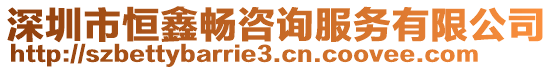 深圳市恒鑫畅咨询服务有限公司
http://szbettybarrie3.cn.coovee.com